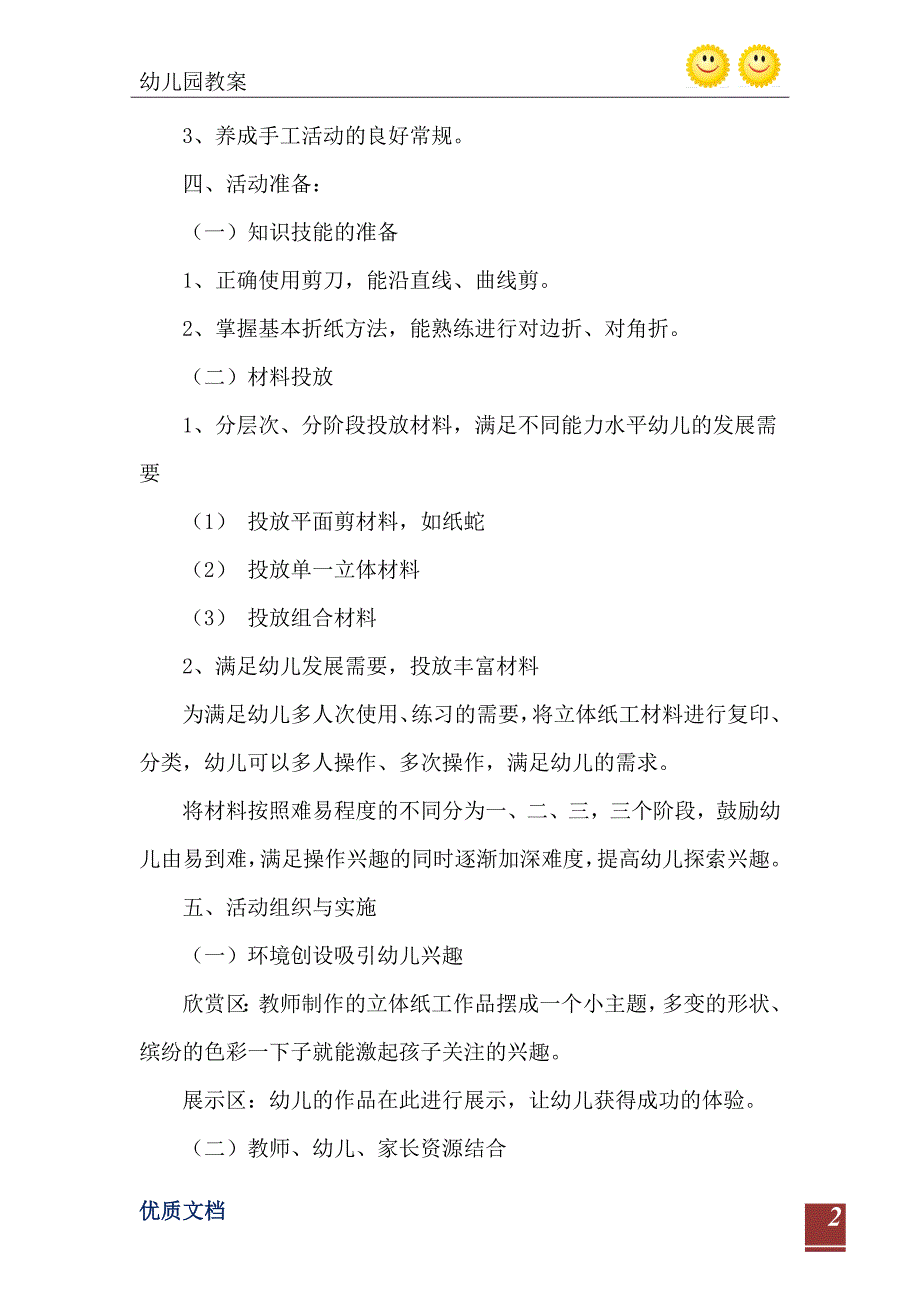 幼儿园教案

3、养成手工活动的良好常规。

四、活动准备：

（一）知识技能的准备

1、正确使用剪刀，能沿直线、曲线剪。

2、掌握基本折纸方法，能熟练进行对边折、对角折。

（二）材料投放

1、分层次、分阶段投放材料，满足不同能力水平幼儿的发展需要

（1） 投放平面剪材料，如纸蛇

（2） 投放单一立体材料

（3） 投放组合材料

2、满足幼儿发展需要，投放丰富材料

为满足幼儿多人次使用、练习的需要，将立体纸工材料进行复印、分类，幼儿可以多人操作、多次操作，满足幼儿的需求。

将材料按照难易程度的不同分为一、二、三，三个阶段，鼓励幼儿由易到难，满足操作兴趣的同时逐渐加深难度，提高幼儿探索兴趣。

五、活动组织与实施

（一）环境创设吸引幼儿兴趣

欣赏区：教师制作的立体纸工作品摆成一个小主题，多变的形状、缤纷的色彩一下子就能激起孩子关注的兴趣。

展示区：幼儿的作品在此进行展示，让幼儿获得成功的体验。

（二）教师、幼儿、家长资源结合

优质文档

2